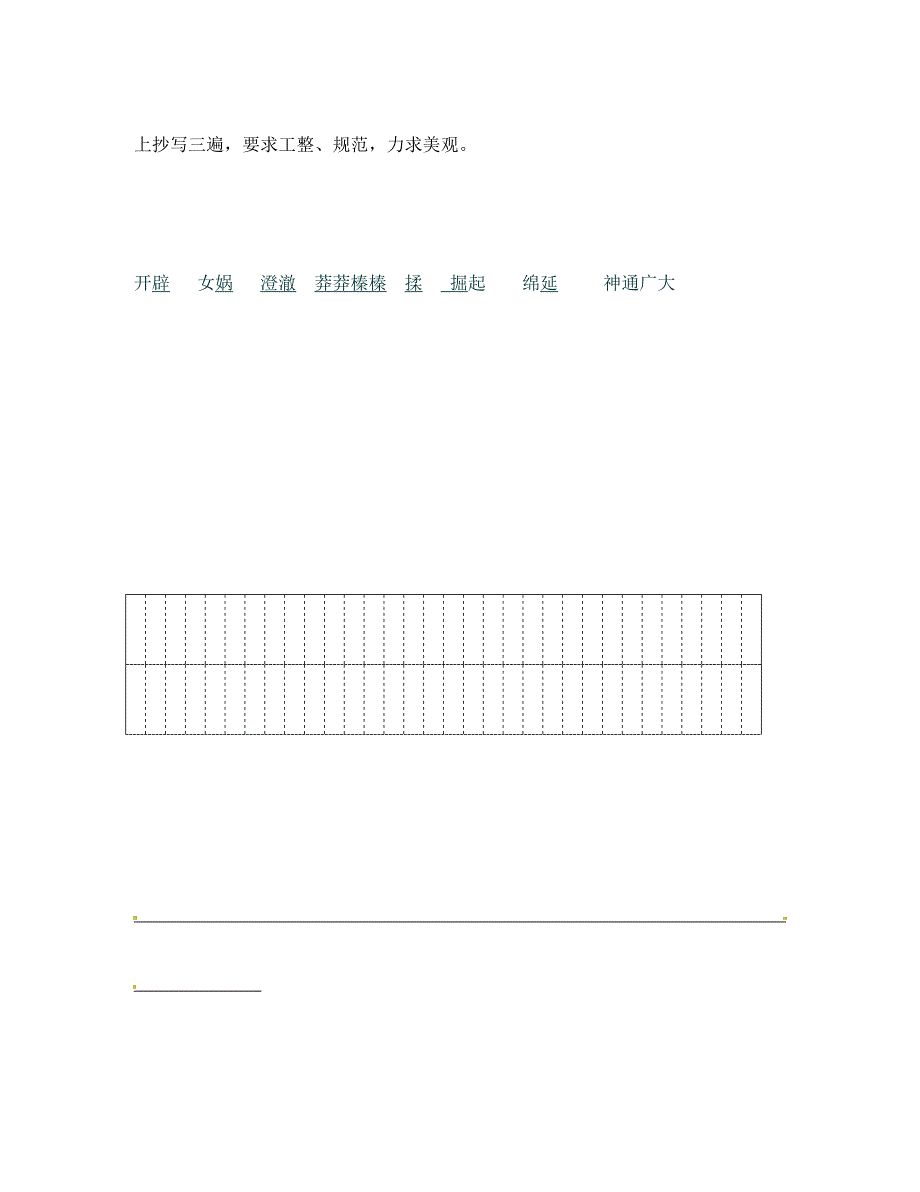 上抄写三遍，要求工整、规范，力求美观。

开辟　女娲　澄澈　莽莽榛榛　揉　掘起　绵延　神通广大